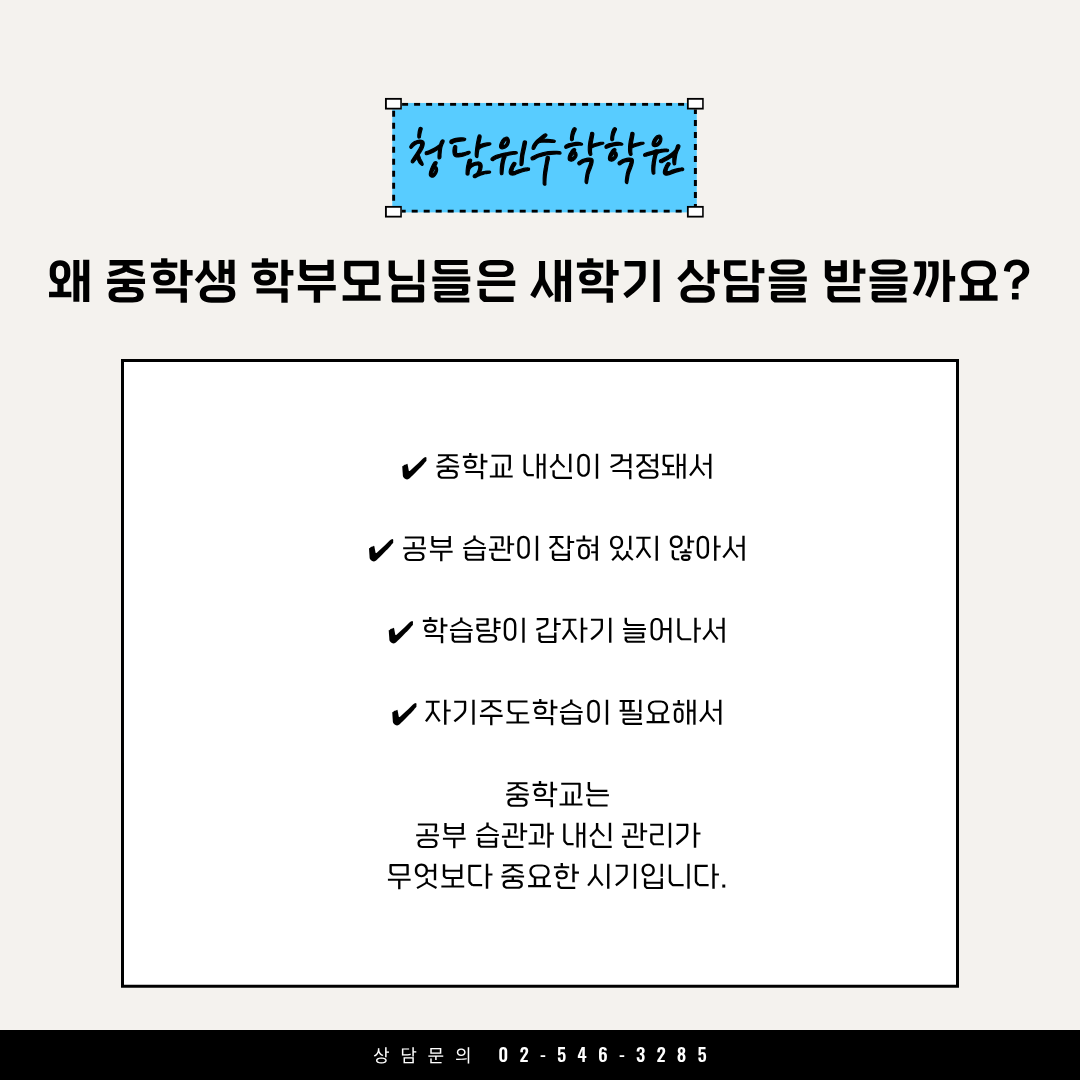 청담원수학학원

왜 중학생 학부모님들은 새학기 상담을 받을까요?

✔ 중학교 내신이 걱정돼서

✔ 공부 습관이 잡혀 있지 않아서

✔ 학습량이 갑자기 늘어나서

✔ 자기주도학습이 필요해서

중학교는
공부 습관과 내신 관리가
무엇보다 중요한 시기입니다.

상담문의 02-546-3285